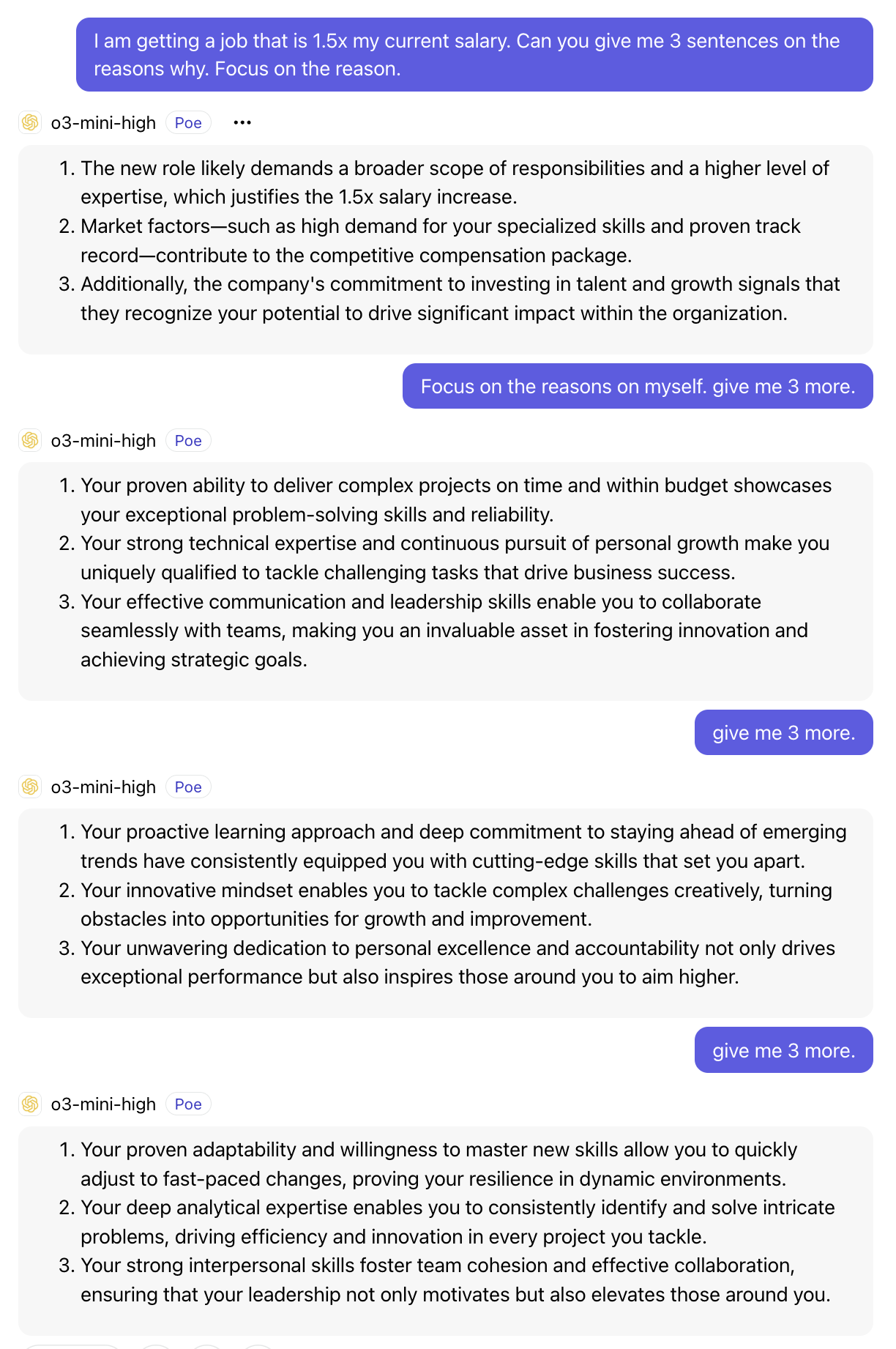 I am getting a job that is 1.5x my current salary. Can you give me 3 sentences on the reasons why. Focus on the reason.

o3-mini-high Poe •••

1. The new role likely demands a broader scope of responsibilities and a higher level of expertise, which justifies the 1.5x salary increase.
2. Market factors—such as high demand for your specialized skills and proven track record—contribute to the competitive compensation package.
3. Additionally, the company's commitment to investing in talent and growth signals that they recognize your potential to drive significant impact within the organization.

Focus on the reasons on myself. give me 3 more.

o3-mini-high Poe

1. Your proven ability to deliver complex projects on time and within budget showcases your exceptional problem-solving skills and reliability.
2. Your strong technical expertise and continuous pursuit of personal growth make you uniquely qualified to tackle challenging tasks that drive business success.
3. Your effective communication and leadership skills enable you to collaborate seamlessly with teams, making you an invaluable asset in fostering innovation and achieving strategic goals.

give me 3 more.

o3-mini-high Poe

1. Your proactive learning approach and deep commitment to staying ahead of emerging trends have consistently equipped you with cutting-edge skills that set you apart.
2. Your innovative mindset enables you to tackle complex challenges creatively, turning obstacles into opportunities for growth and improvement.
3. Your unwavering dedication to personal excellence and accountability not only drives exceptional performance but also inspires those around you to aim higher.

give me 3 more.

o3-mini-high Poe

1. Your proven adaptability and willingness to master new skills allow you to quickly adjust to fast-paced changes, proving your resilience in dynamic environments.
2. Your deep analytical expertise enables you to consistently identify and solve intricate problems, driving efficiency and innovation in every project you tackle.
3. Your strong interpersonal skills foster team cohesion and effective collaboration, ensuring that your leadership not only motivates but also elevates those around you.